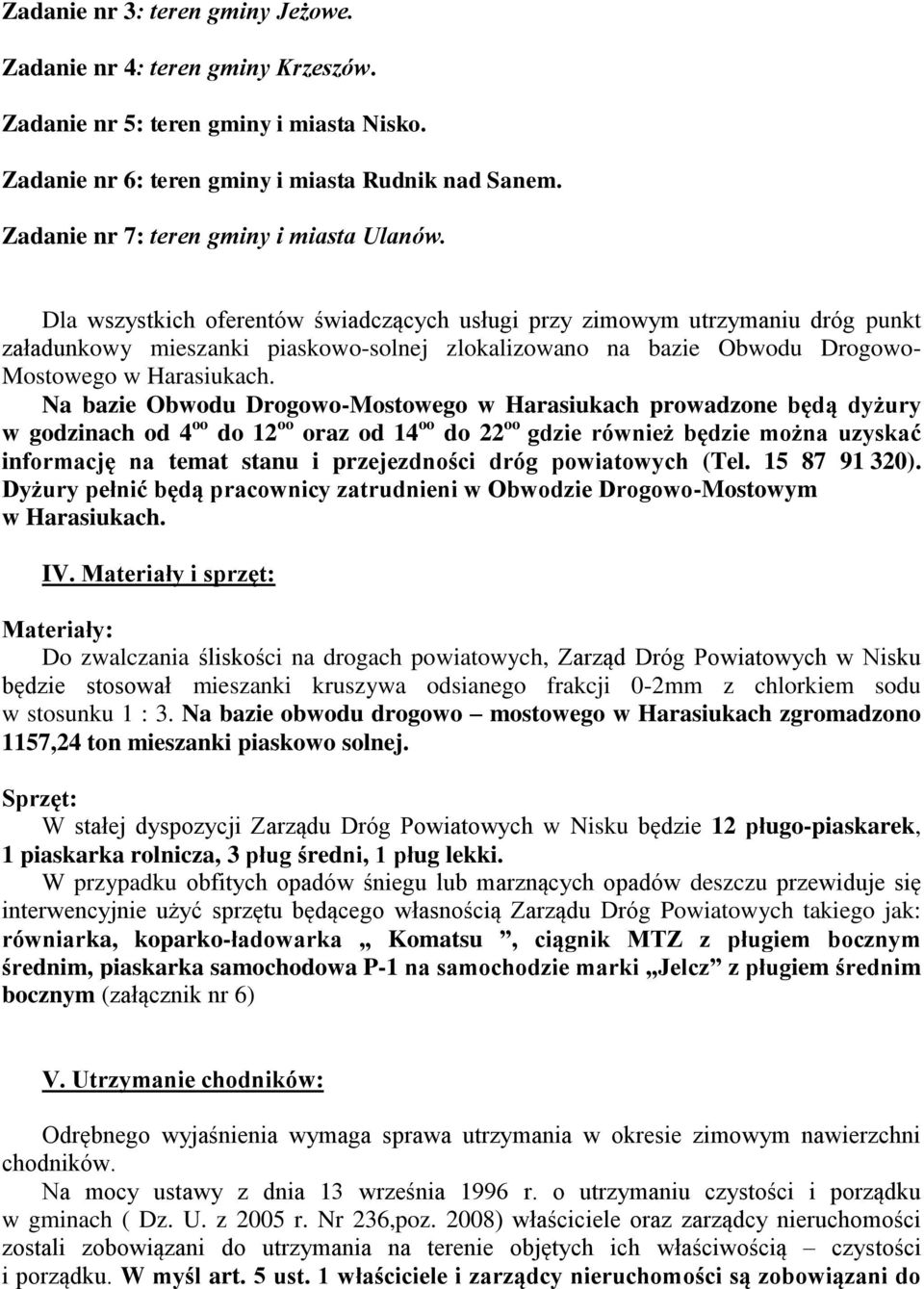 Zadanie nr 3: teren gminy Jeżowe.

Zadanie nr 4: teren gminy Krzeszów.

Zadanie nr 5: teren gminy i miasta Nisko.

Zadanie nr 6: teren gminy i miasta Rudnik nad Sanem.

Zadanie nr 7: teren gminy i miasta Ulanów.

Dla wszystkich oferentów świadczących usługi przy zimowym utrzymaniu dróg punkt załadunkowy mieszanki piaskowo-solnej zlokalizowano na bazie Obwodu Drogowo-Mostowego w Harasiukach.
Na bazie Obwodu Drogowo-Mostowego w Harasiukach prowadzone będą dyżury w godzinach od $4^{oo}$ do $12^{oo}$ oraz od $14^{oo}$ do $22^{oo}$ gdzie również będzie można uzyskać informację na temat stanu i przejezdności dróg powiatowych (Tel. 15 87 91 320). Dyżury pełnić będą pracownicy zatrudnieni w Obwodzie Drogowo-Mostowym w Harasiukach.

IV. Materiały i sprzęt:

Materiały:
Do zwalczania śliskości na drogach powiatowych, Zarząd Dróg Powiatowych w Nisku będzie stosował mieszanki kruszywa odsianego frakcji 0-2mm z chlorkiem sodu w stosunku 1 : 3. Na bazie obwodu drogowo – mostowego w Harasiukach zgromadzono 1157,24 ton mieszanki piaskowo solnej.

Sprzęt:
W stałej dyspozycji Zarządu Dróg Powiatowych w Nisku będzie 12 pługo-piaskarek, 1 piaskarka rolnicza, 3 pług średni, 1 pług lekki.
W przypadku obfitych opadów śniegu lub marznących opadów deszczu przewiduje się interwencyjnie użyć sprzętu będącego własnością Zarządu Dróg Powiatowych takiego jak: równiarka, koparko-ładowarka „ Komatsu ”, ciągnik MTZ z pługiem bocznym średnim, piaskarka samochodowa P-1 na samochodzie marki „Jelcz” z pługiem średnim bocznym (załącznik nr 6)

V. Utrzymanie chodników:

Odrębnego wyjaśnienia wymaga sprawa utrzymania w okresie zimowym nawierzchni chodników.
Na mocy ustawy z dnia 13 września 1996 r. o utrzymaniu czystości i porządku w gminach ( Dz. U. z 2005 r. Nr 236,poz. 2008) właściciele oraz zarządcy nieruchomości zostali zobowiązani do utrzymania na terenie objętych ich właściwością – czystości i porządku. W myśl art. 5 ust. 1 właściciele i zarządcy nieruchomości są zobowiązani do